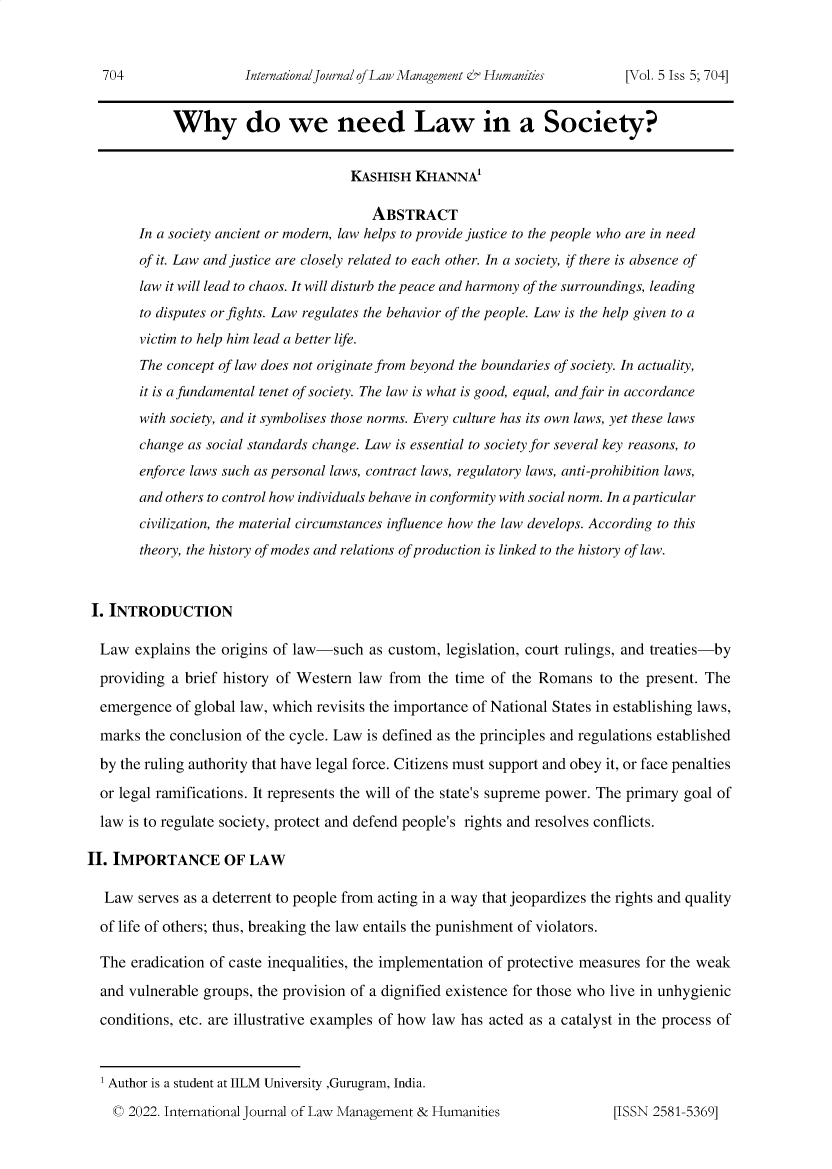 704 International Journal of Law Management & Humanities [Vol. 5 Iss 5; 704]

Why do we need Law in a Society?

KASHISH KHANNA$^1$

ABSTRACT

In a society ancient or modern, law helps to provide justice to the people who are in need of it. Law and justice are closely related to each other. In a society, if there is absence of law it will lead to chaos. It will disturb the peace and harmony of the surroundings, leading to disputes or fights. Law regulates the behavior of the people. Law is the help given to a victim to help him lead a better life.

The concept of law does not originate from beyond the boundaries of society. In actuality, it is a fundamental tenet of society. The law is what is good, equal, and fair in accordance with society, and it symbolises those norms. Every culture has its own laws, yet these laws change as social standards change. Law is essential to society for several key reasons, to enforce laws such as personal laws, contract laws, regulatory laws, anti-prohibition laws, and others to control how individuals behave in conformity with social norm. In a particular civilization, the material circumstances influence how the law develops. According to this theory, the history of modes and relations of production is linked to the history of law.

I. INTRODUCTION

Law explains the origins of law—such as custom, legislation, court rulings, and treaties—by providing a brief history of Western law from the time of the Romans to the present. The emergence of global law, which revisits the importance of National States in establishing laws, marks the conclusion of the cycle. Law is defined as the principles and regulations established by the ruling authority that have legal force. Citizens must support and obey it, or face penalties or legal ramifications. It represents the will of the state's supreme power. The primary goal of law is to regulate society, protect and defend people's rights and resolves conflicts.

II. IMPORTANCE OF LAW

Law serves as a deterrent to people from acting in a way that jeopardizes the rights and quality of life of others; thus, breaking the law entails the punishment of violators.

The eradication of caste inequalities, the implementation of protective measures for the weak and vulnerable groups, the provision of a dignified existence for those who live in unhygienic conditions, etc. are illustrative examples of how law has acted as a catalyst in the process of

$^1$ Author is a student at IILM University ,Gurugram, India.

© 2022. International Journal of Law Management & Humanities [ISSN 2581-5369]